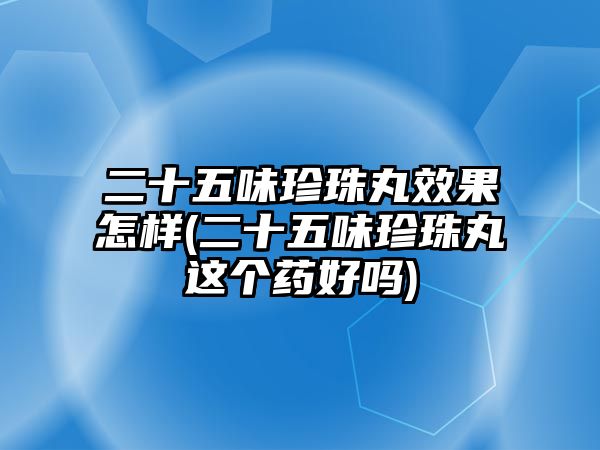 二十五味珍珠丸效果怎样(二十五味珍珠丸这个药好吗)